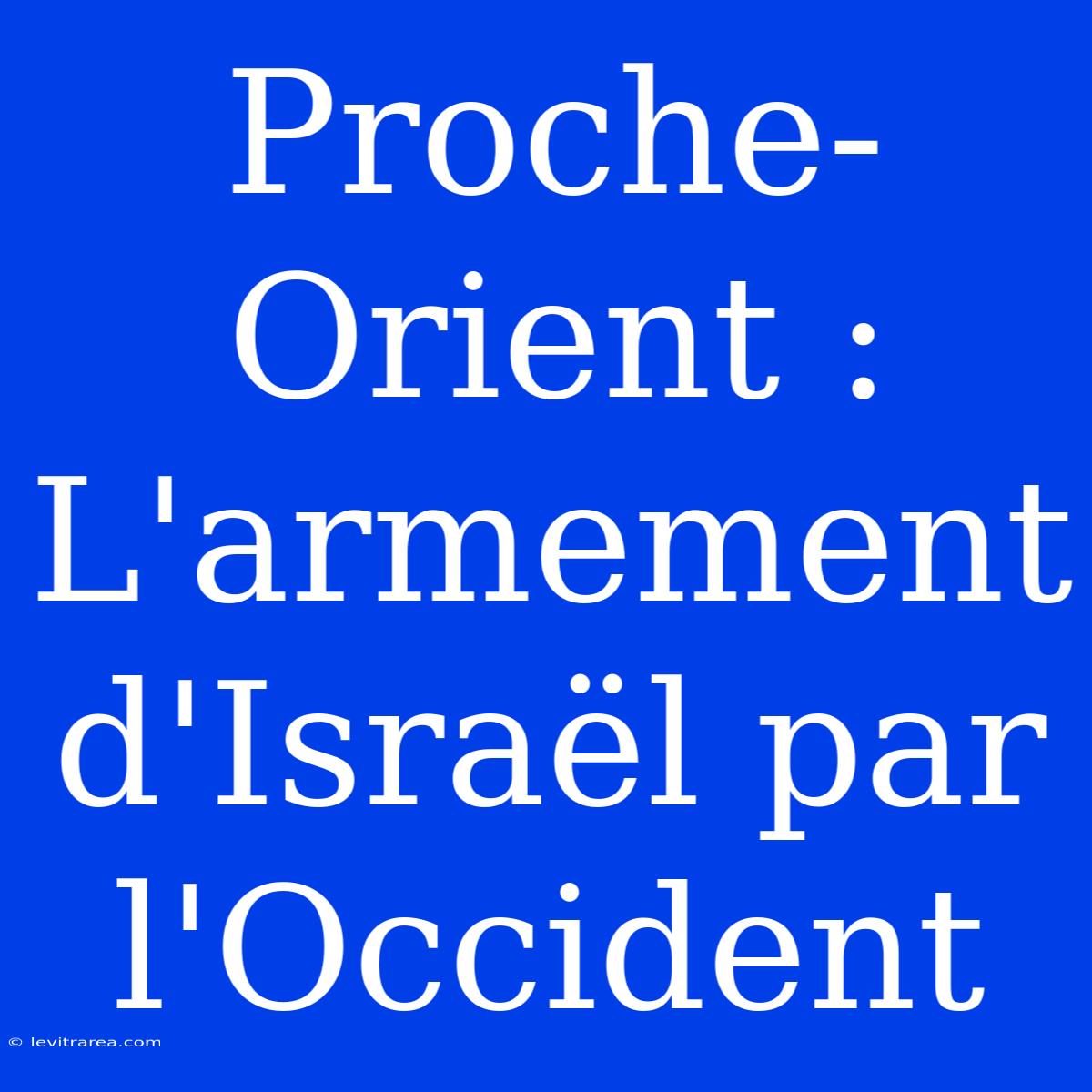 Proche-Orient : L'armement d'Israël par l'Occident

© levitrarea.com